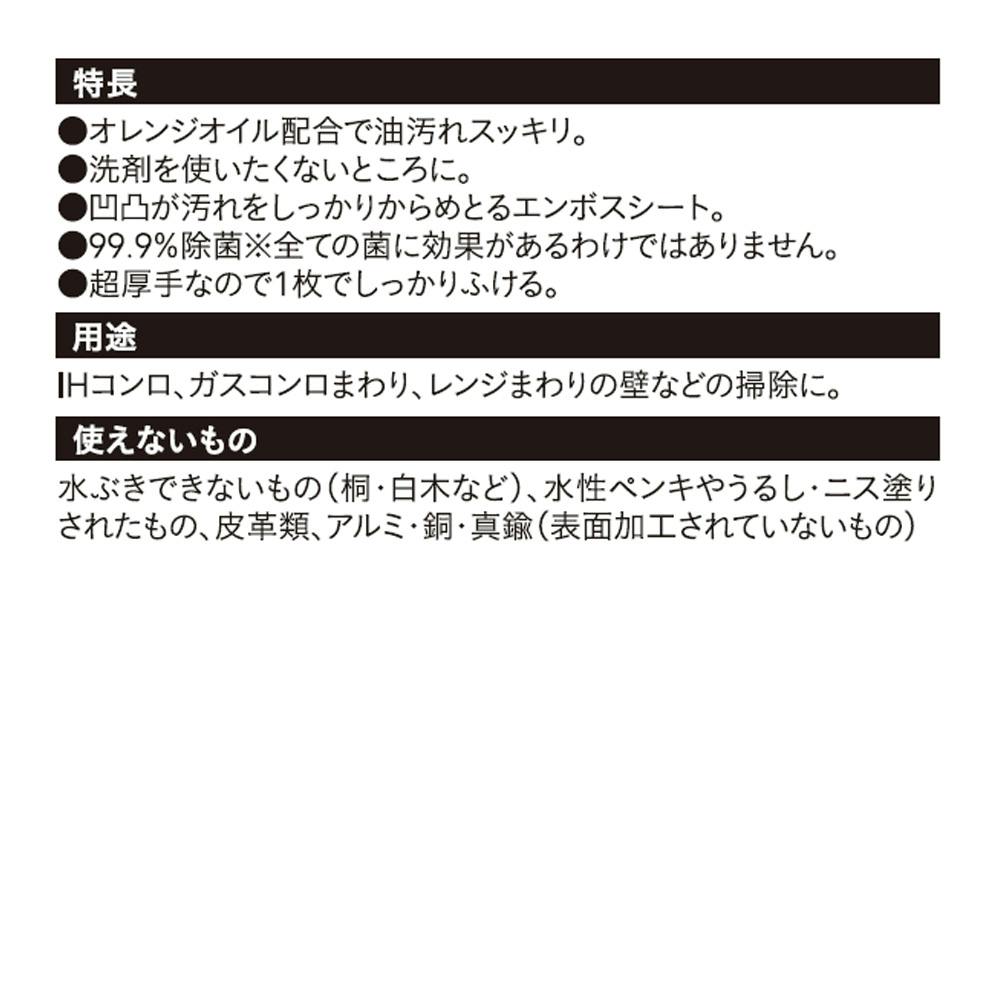 特長

●オレンジオイル配合で油汚れスッキリ。
●洗剤を使いたくないところに。
●凹凸が汚れをしっかりからめとるエンボスシート。
●99.9%除菌※全ての菌に効果があるわけではありません。
●超厚手なので1枚でしっかりふける。

用途

IHコンロ、ガスコンロまわり、レンジまわりの壁などの掃除に。

使えないもの

水ぶきできないもの（桐・白木など）、水性ペンキやうるし・ニス塗りされたもの、皮革類、アルミ・銅・真鍮（表面加工されていないもの）